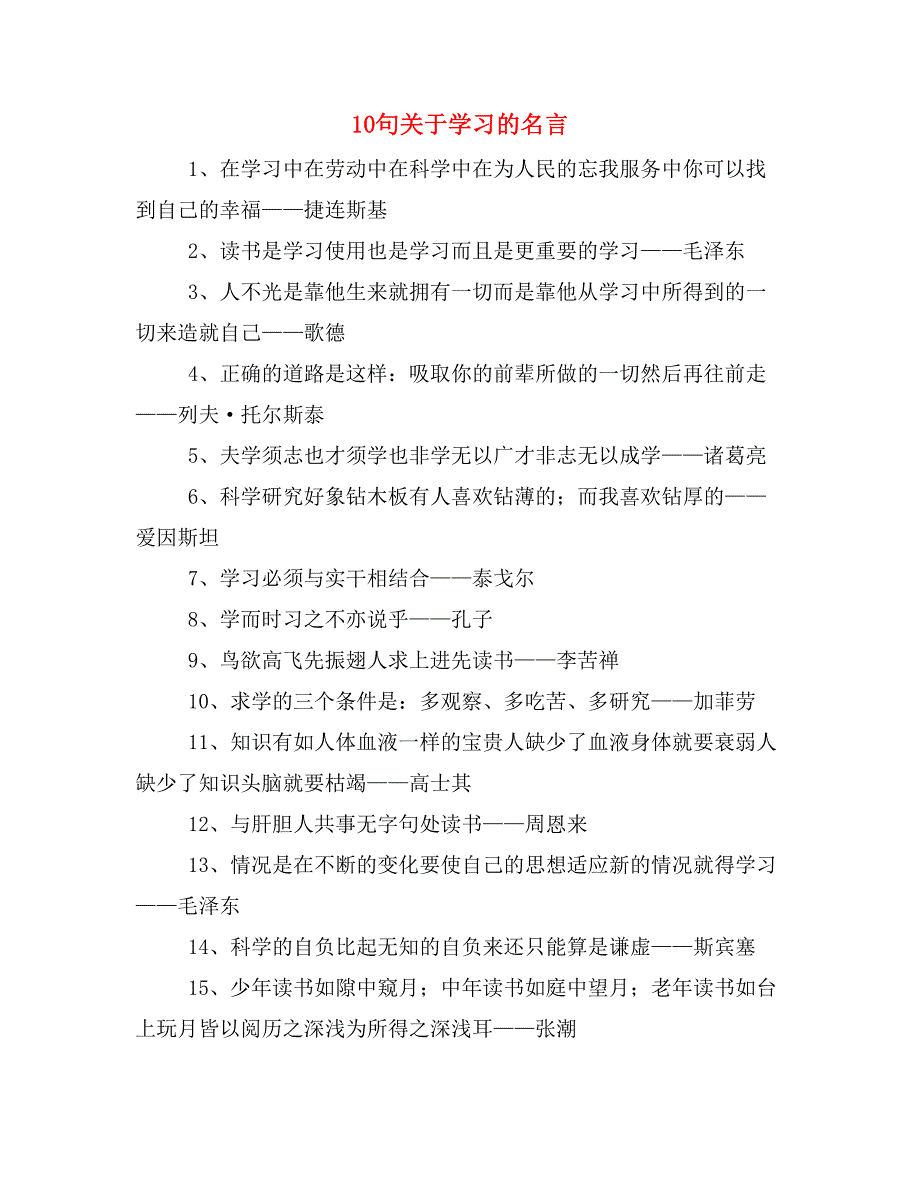 10句关于学习的名言

1、在学习中在劳动中在科学中在为人民的忘我服务中你可以找到自己的幸福——捷连斯基

2、读书是学习使用也是学习而且是更重要的学习——毛泽东

3、人不光是靠他生来就拥有一切而是靠他从学习中所得到的一切来造就自己——歌德

4、正确的道路是这样：吸取你的前辈所做的一切然后再往前走——列夫·托尔斯泰

5、夫学须志也才须学也非学无以广才非志无以成学——诸葛亮

6、科学研究好象钻木板有人喜欢钻薄的；而我喜欢钻厚的——爱因斯坦

7、学习必须与实干相结合——泰戈尔

8、学而时习之不亦说乎——孔子

9、鸟欲高飞先振翅人求上进先读书——李苦禅

10、求学的三个条件是：多观察、多吃苦、多研究——加菲劳

11、知识有如人体血液一样的宝贵人缺少了血液身体就要衰弱人缺少了知识头脑就要枯竭——高士其

12、与肝胆人共事无字句处读书——周恩来

13、情况是在不断的变化要使自己的思想适应新的情况就得学习——毛泽东

14、科学的自负比起无知的自负来还只能算是谦虚——斯宾塞

15、少年读书如隙中窥月；中年读书如庭中望月；老年读书如台上玩月皆以阅历之深浅为所得之深浅耳——张潮